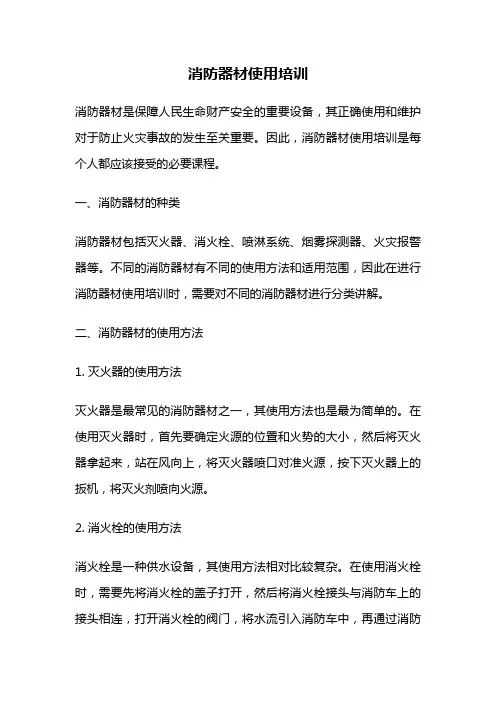 消防器材使用培训

消防器材是保障人民生命财产安全的重要设备，其正确使用和维护对于防止火灾事故的发生至关重要。因此，消防器材使用培训是每个人都应该接受的必要课程。

一、消防器材的种类

消防器材包括灭火器、消火栓、喷淋系统、烟雾探测器、火灾报警器等。不同的消防器材有不同的使用方法和适用范围，因此在进行消防器材使用培训时，需要对不同的消防器材进行分类讲解。

二、消防器材的使用方法

1. 灭火器的使用方法

灭火器是最常见的消防器材之一，其使用方法也是最为简单的。在使用灭火器时，首先要确定火源的位置和火势的大小，然后将灭火器拿起来，站在风向上，将灭火器喷口对准火源，按下灭火器上的扳机，将灭火剂喷向火源。

2. 消火栓的使用方法

消火栓是一种供水设备，其使用方法相对比较复杂。在使用消火栓时，需要先将消火栓的盖子打开，然后将消火栓接头与消防车上的接头相连，打开消火栓的阀门，将水流引入消防车中，再通过消防